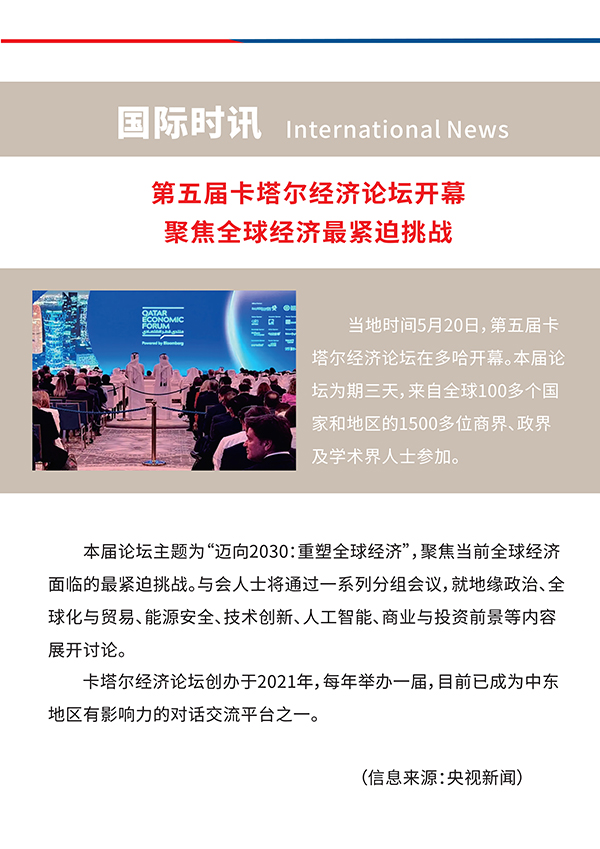 国际时讯 International News

第五届卡塔尔经济论坛开幕
聚焦全球经济最紧迫挑战

QATAR ECONOMIC FORUM
Powered by Bloomberg

当地时间5月20日，第五届卡塔尔经济论坛在多哈开幕。本届论坛为期三天，来自全球100多个国家和地区的1500多位商界、政界及学术界人士参加。

本届论坛主题为“迈向2030：重塑全球经济”，聚焦当前全球经济面临的最紧迫挑战。与会人士将通过一系列分组会议，就地缘政治、全球化与贸易、能源安全、技术创新、人工智能、商业与投资前景等内容展开讨论。

卡塔尔经济论坛创办于2021年，每年举办一届，目前已成为中东地区有影响力的对话交流平台之一。

（信息来源：央视新闻）